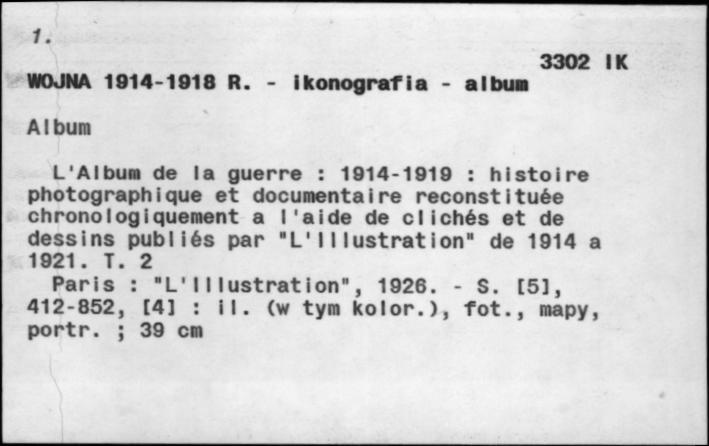 1.

3302 IK

WOJNA 1914-1918 R. - ikonografia - album

Album

L'Album de la guerre : 1914-1919 : histoire photographique et documentaire reconstituée chronologiquement a l'aide de clichés et de dessins publiés par "L'Illustration" de 1914 a 1921. T. 2
Paris : "L'Illustration", 1926. - S. [5], 412-852, [4] : il. (w tym kolor.), fot., mapy, portr. ; 39 cm